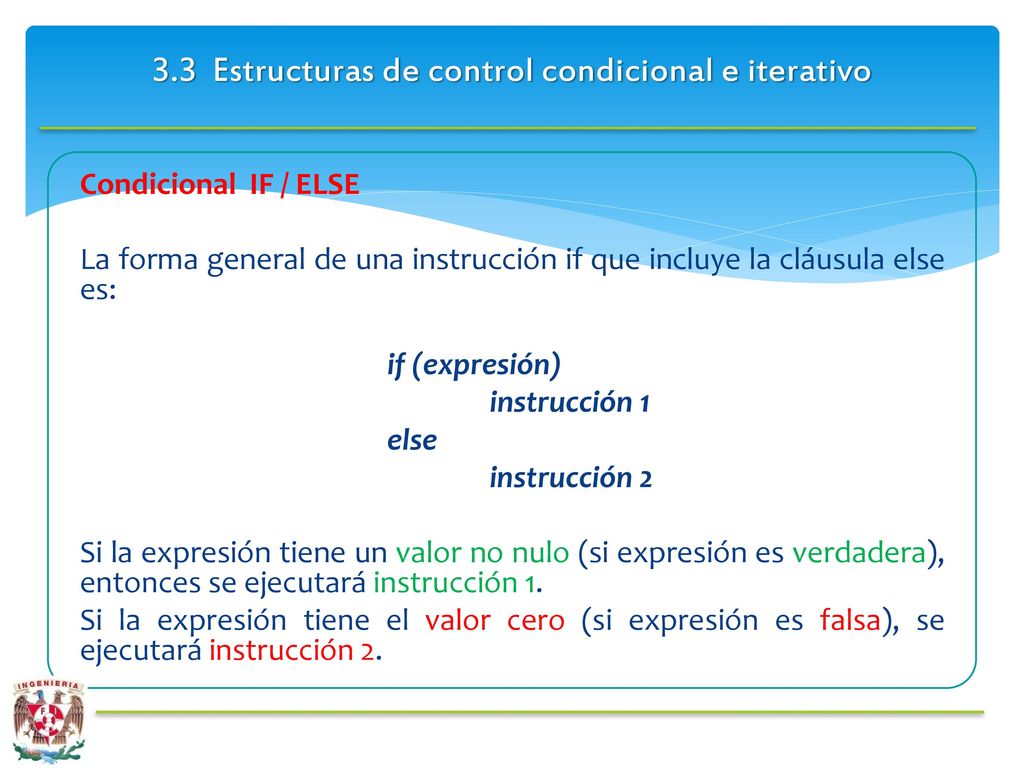 3.3 Estructuras de control condicional e iterativo

Condicional IF / ELSE

La forma general de una instrucción if que incluye la cláusula else es:

if (expresión)
instrucción 1
else
instrucción 2

Si la expresión tiene un valor no nulo (si expresión es verdadera), entonces se ejecutará instrucción 1.

Si la expresión tiene el valor cero (si expresión es falsa), se ejecutará instrucción 2.

INGENIERIA